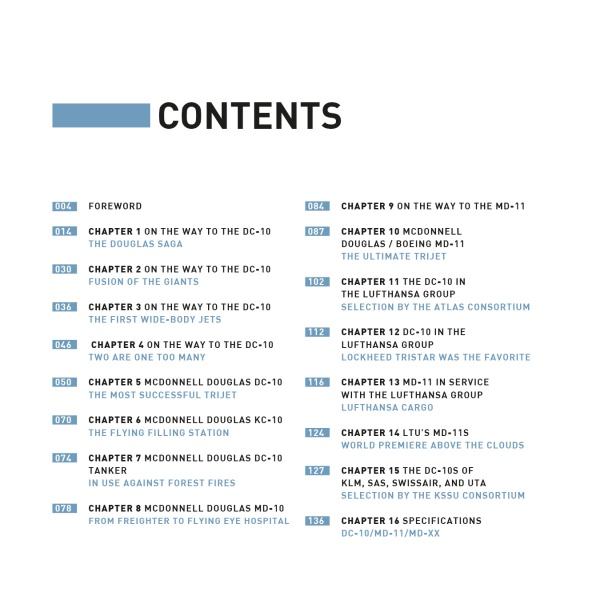 CONTENTS

004 FOREWORD

014 CHAPTER 1 ON THE WAY TO THE DC-10
THE DOUGLAS SAGA

030 CHAPTER 2 ON THE WAY TO THE DC-10
FUSION OF THE GIANTS

036 CHAPTER 3 ON THE WAY TO THE DC-10
THE FIRST WIDE-BODY JETS

046 CHAPTER 4 ON THE WAY TO THE DC-10
TWO ARE ONE TOO MANY

050 CHAPTER 5 MCDONNELL DOUGLAS DC-10
THE MOST SUCCESSFUL TRIJET

070 CHAPTER 6 MCDONNELL DOUGLAS KC-10
THE FLYING FILLING STATION

074 CHAPTER 7 MCDONNELL DOUGLAS DC-10 TANKER
IN USE AGAINST FOREST FIRES

078 CHAPTER 8 MCDONNELL DOUGLAS MD-10
FROM FREIGHTER TO FLYING EYE HOSPITAL

084 CHAPTER 9 ON THE WAY TO THE MD-11

087 CHAPTER 10 MCDONNELL DOUGLAS / BOEING MD-11
THE ULTIMATE TRIJET

102 CHAPTER 11 THE DC-10 IN THE LUFTHANSA GROUP
SELECTION BY THE ATLAS CONSORTIUM

112 CHAPTER 12 DC-10 IN THE LUFTHANSA GROUP
LOCKHEED TRISTAR WAS THE FAVORITE

116 CHAPTER 13 MD-11 IN SERVICE WITH THE LUFTHANSA GROUP
LUFTHANSA CARGO

124 CHAPTER 14 LTU'S MD-11S
WORLD PREMIERE ABOVE THE CLOUDS

127 CHAPTER 15 THE DC-10S OF KLM, SAS, SWISSAIR, AND UTA
SELECTION BY THE KSSU CONSORTIUM

136 CHAPTER 16 SPECIFICATIONS
DC-10/MD-11/MD-XX